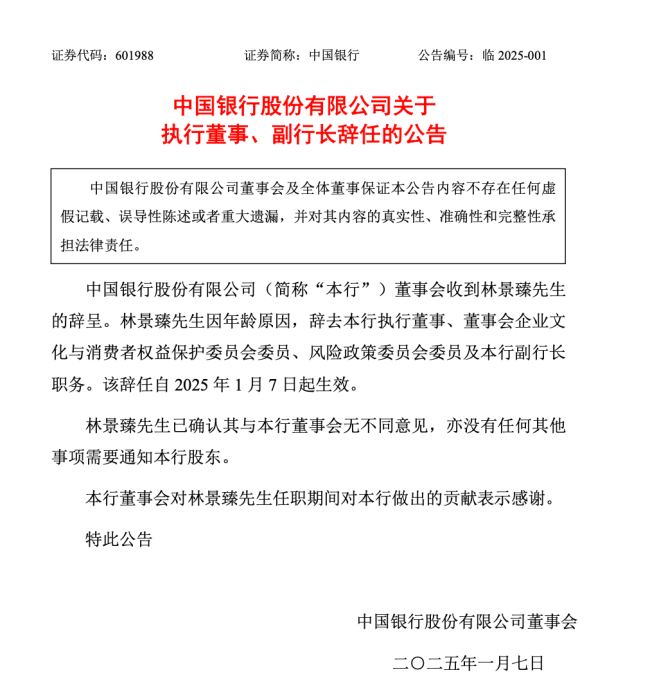 证券代码：601988　　证券简称：中国银行　　公告编号：临 2025-001

中国银行股份有限公司关于
执行董事、副行长辞任的公告

中国银行股份有限公司董事会及全体董事保证本公告内容不存在任何虚假记载、误导性陈述或者重大遗漏，并对其内容的真实性、准确性和完整性承担法律责任。

中国银行股份有限公司（简称“本行”）董事会收到林景臻先生的辞呈。林景臻先生因年龄原因，辞去本行执行董事、董事会企业文化与消费者权益保护委员会委员、风险政策委员会委员及本行副行长职务。该辞任自 2025 年 1 月 7 日起生效。

林景臻先生已确认其与本行董事会无不同意见，亦没有任何其他事项需要通知本行股东。

本行董事会对林景臻先生任职期间对本行做出的贡献表示感谢。

特此公告

中国银行股份有限公司董事会

二〇二五年一月七日